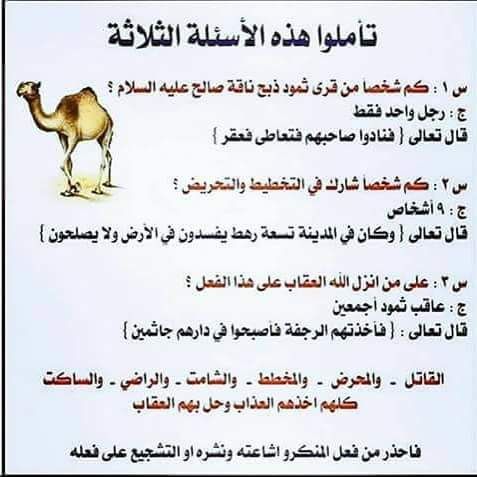 تأملوا هذه الأسئلة الثلاثة

س ١ : كم شخصا من قرى ثمود ذبح ناقة صالح عليه السلام ؟
ج : رجل واحد فقط
قال تعالى { فنادوا صاحبهم فتعاطى فعقر }

س ٢ : كم شخصا شارك في التخطيط والتحريض ؟
ج : ٩ أشخاص
قال تعالى { وكان في المدينة تسعة رهط يفسدون في الأرض ولا يصلحون }

س ٣ : على من انزل الله العقاب على هذا الفعل ؟
ج : عاقب ثمود أجمعين
قال تعالى : { فأخذتهم الرجفة فأصبحوا في دارهم جاثمين }

القاتل - والمحرض - والمخطط - والشامت - والراضي - والساكت
كلهم اخذهم العذاب وحل بهم العقاب

فاحذر من فعل المنكرو اشاعته ونشره او التشجيع على فعله